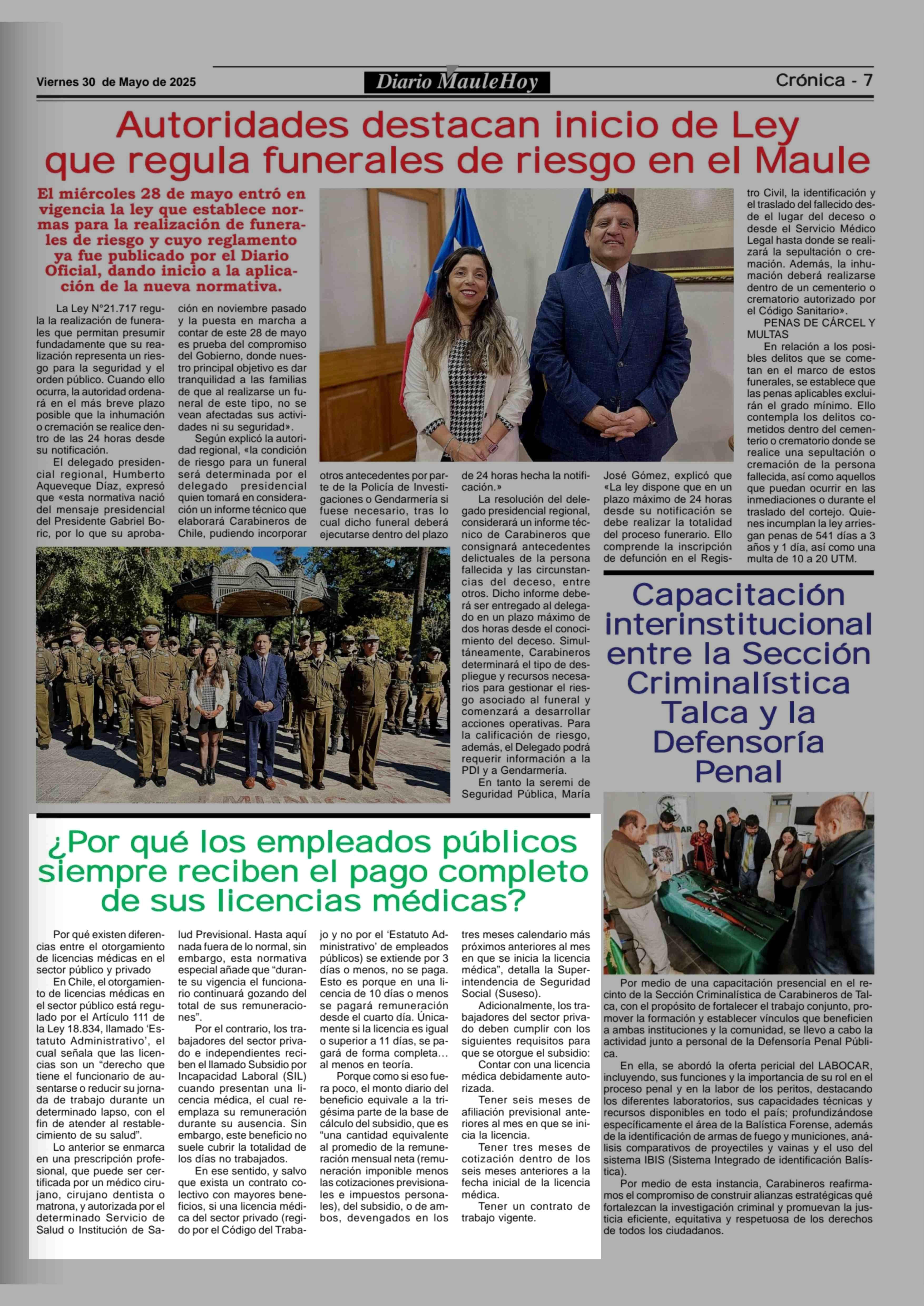 Viernes 30 de Mayo de 2025

Diario MauleHoy

Crónica - 7

Autoridades destacan inicio de Ley que regula funerales de riesgo en el Maule

El miércoles 28 de mayo entró en vigencia la ley que establece normas para la realización de funerales de riesgo y cuyo reglamento ya fue publicado por el Diario Oficial, dando inicio a la aplicación de la nueva normativa.

La Ley N°21.717 regula la realización de funerales que permitan presumir fundadamente que su realización representa un riesgo para la seguridad y el orden público. Cuando ello ocurra, la autoridad ordenará en el más breve plazo posible que la inhumación o cremación se realice dentro de las 24 horas desde su notificación.

El delegado presidencial regional, Humberto Aqueveque Díaz, expresó que «esta normativa nació del mensaje presidencial del Presidente Gabriel Boric, por lo que su aprobación en noviembre pasado y la puesta en marcha a contar de este 28 de mayo es prueba del compromiso del Gobierno, donde nuestro principal objetivo es dar tranquilidad a las familias de que al realizarse un funeral de este tipo, no se vean afectadas sus actividades ni su seguridad».

Según explicó la autoridad regional, «la condición de riesgo para un funeral será determinada por el delegado presidencial quien tomará en consideración un informe técnico que elaborará Carabineros de Chile, pudiendo incorporar otros antecedentes por parte de la Policía de Investigaciones o Gendarmería si fuese necesario, tras lo cual dicho funeral deberá ejecutarse dentro del plazo de 24 horas hecha la notificación.»

La resolución del delegado presidencial regional, considerará un informe técnico de Carabineros que consignará antecedentes delictuales de la persona fallecida y las circunstancias del deceso, entre otros. Dicho informe deberá ser entregado al delegado en un plazo máximo de dos horas desde el conocimiento del deceso. Simultáneamente, Carabineros determinará el tipo de despliegue y recursos necesarios para gestionar el riesgo asociado al funeral y comenzará a desarrollar acciones operativas. Para la calificación de riesgo, además, el Delegado podrá requerir información a la PDI y a Gendarmería.

En tanto la seremi de Seguridad Pública, María José Gómez, explicó que «La ley dispone que en un plazo máximo de 24 horas desde su notificación se debe realizar la totalidad del proceso funerario. Ello comprende la inscripción de defunción en el Registro Civil, la identificación y el traslado del fallecido desde el lugar del deceso o desde el Servicio Médico Legal hasta donde se realizará la sepultación o cremación. Además, la inhumación deberá realizarse dentro de un cementerio o crematorio autorizado por el Código Sanitario».

PENAS DE CÁRCEL Y MULTAS

En relación a los posibles delitos que se cometan en el marco de estos funerales, se establece que las penas aplicables excluirán el grado mínimo. Ello contempla los delitos cometidos dentro del cementerio o crematorio donde se realice una sepultación o cremación de la persona fallecida, así como aquellos que puedan ocurrir en las inmediaciones o durante el traslado del cortejo. Quienes incumplan la ley arriesgan penas de 541 días a 3 años y 1 día, así como una multa de 10 a 20 UTM.

Capacitación interinstitucional entre la Sección Criminalística Talca y la Defensoría Penal

Por medio de una capacitación presencial en el recinto de la Sección Criminalística de Carabineros de Talca, con el propósito de fortalecer el trabajo conjunto, promover la formación y establecer vínculos que beneficien a ambas instituciones y la comunidad, se llevo a cabo la actividad junto a personal de la Defensoría Penal Pública.

En ella, se abordó la oferta pericial del LABOCAR, incluyendo, sus funciones y la importancia de su rol en el proceso penal y en la labor de los peritos, destacando los diferentes laboratorios, sus capacidades técnicas y recursos disponibles en todo el país; profundizándose específicamente el área de la Balística Forense, además de la identificación de armas de fuego y municiones, análisis comparativos de proyectiles y vainas y el uso del sistema IBIS (Sistema Integrado de identificación Balística).

Por medio de esta instancia, Carabineros reafirmamos el compromiso de construir alianzas estratégicas qué fortalezcan la investigación criminal y promuevan la justicia eficiente, equitativa y respetuosa de los derechos de todos los ciudadanos.

¿Por qué los empleados públicos siempre reciben el pago completo de sus licencias médicas?

Por qué existen diferencias entre el otorgamiento de licencias médicas en el sector público y privado

En Chile, el otorgamiento de licencias médicas en el sector público está regulado por el Artículo 111 de la Ley 18.834, llamado 'Estatuto Administrativo', el cual señala que las licencias son un "derecho que tiene el funcionario de ausentarse o reducir su jornada de trabajo durante un determinado lapso, con el fin de atender al restablecimiento de su salud".

Lo anterior se enmarca en una prescripción profesional, que puede ser certificada por un médico cirujano, cirujano dentista o matrona, y autorizada por el determinado Servicio de Salud o Institución de Salud Previsional. Hasta aquí nada fuera de lo normal, sin embargo, esta normativa especial añade que "durante su vigencia el funcionario continuará gozando del total de sus remuneraciones".

Por el contrario, los trabajadores del sector privado e independientes reciben el llamado Subsidio por Incapacidad Laboral (SIL) cuando presentan una licencia médica, el cual reemplaza su remuneración durante su ausencia. Sin embargo, este beneficio no suele cubrir la totalidad de los días no trabajados.

En ese sentido, y salvo que exista un contrato colectivo con mayores beneficios, si una licencia médica del sector privado (regido por el Código del Trabajo y no por el 'Estatuto Administrativo' de empleados públicos) se extiende por 3 días o menos, no se paga. Esto es porque en una licencia de 10 días o menos se pagará remuneración desde el cuarto día. Únicamente si la licencia es igual o superior a 11 días, se pagará de forma completa… al menos en teoría.

Porque como si eso fuera poco, el monto diario del beneficio equivale a la trigésima parte de la base de cálculo del subsidio, que es "una cantidad equivalente al promedio de la remuneración mensual neta (remuneración imponible menos las cotizaciones previsionales e impuestos personales), del subsidio, o de ambos, devengados en los tres meses calendario más próximos anteriores al mes en que se inicia la licencia médica", detalla la Superintendencia de Seguridad Social (Suseso).

Adicionalmente, los trabajadores del sector privado deben cumplir con los siguientes requisitos para que se otorgue el subsidio:

Contar con una licencia médica debidamente autorizada.

Tener seis meses de afiliación previsional anteriores al mes en que se inicia la licencia.

Tener tres meses de cotización dentro de los seis meses anteriores a la fecha inicial de la licencia médica.

Tener un contrato de trabajo vigente.